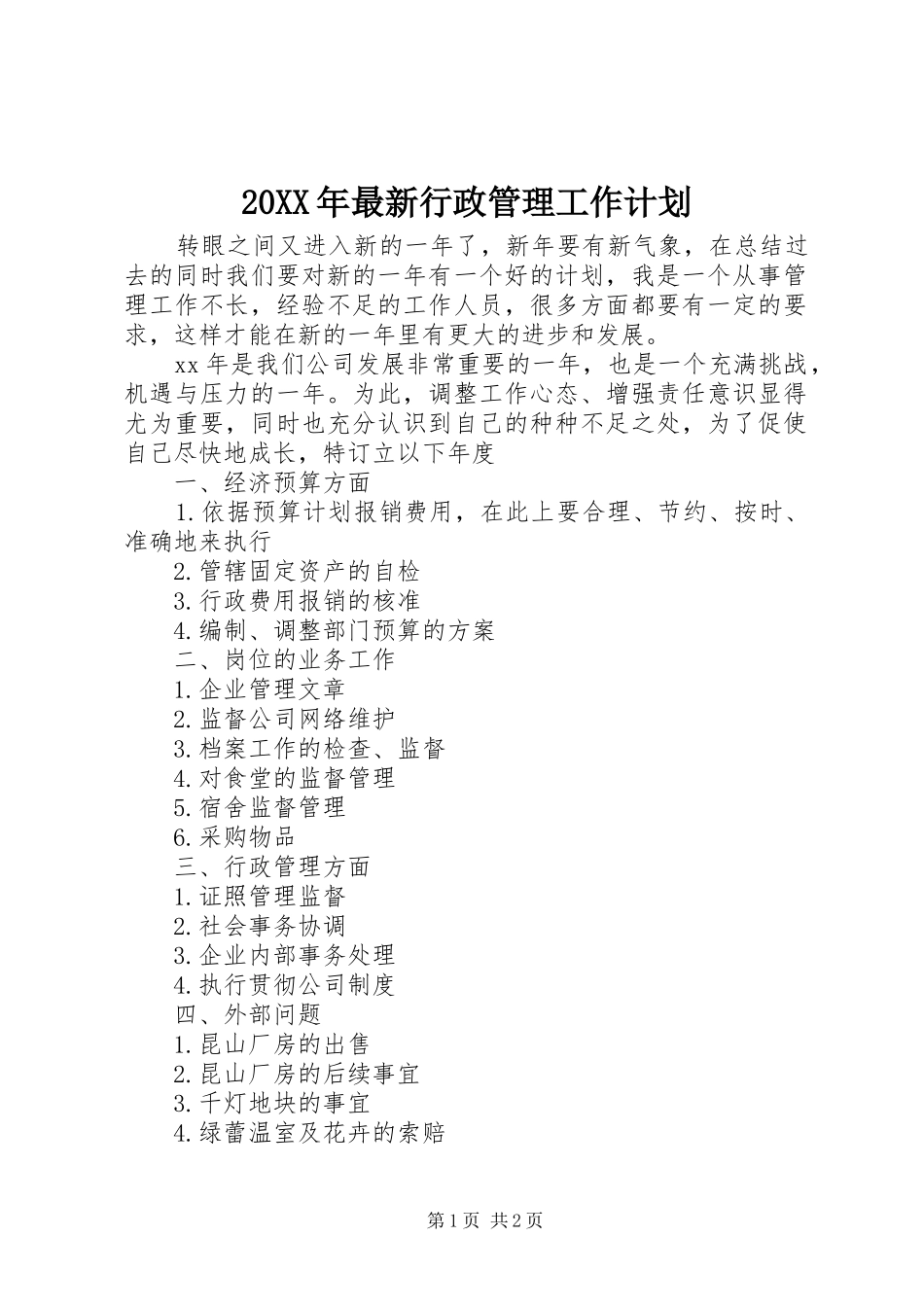 20XX年最新行政管理工作计划

转眼之间又进入新的一年了，新年要有新气象，在总结过去的同时我们要对新的一年有一个好的计划，我是一个从事管理工作不长，经验不足的工作人员，很多方面都要有一定的要求，这样才能在新的一年里有更大的进步和发展。

xx年是我们公司发展非常重要的一年，也是一个充满挑战，机遇与压力的一年。为此，调整工作心态、增强责任意识显得尤为重要，同时也充分认识到自己的种种不足之处，为了促使自己尽快地成长，特订立以下年度

一、经济预算方面

1.依据预算计划报销费用，在此上要合理、节约、按时、准确地来执行

2.管辖固定资产的自检

3.行政费用报销的核准

4.编制、调整部门预算的方案

二、岗位的业务工作

1.企业管理文章

2.监督公司网络维护

3.档案工作的检查、监督

4.对食堂的监督管理

5.宿舍监督管理

6.采购物品

三、行政管理方面

1.证照管理监督

2.社会事务协调

3.企业内部事务处理

4.执行贯彻公司制度

四、外部问题

1.昆山厂房的出售

2.昆山厂房的后续事宜

3.千灯地块的事宜

4.绿蕾温室及花卉的索赔

第1页 共2页